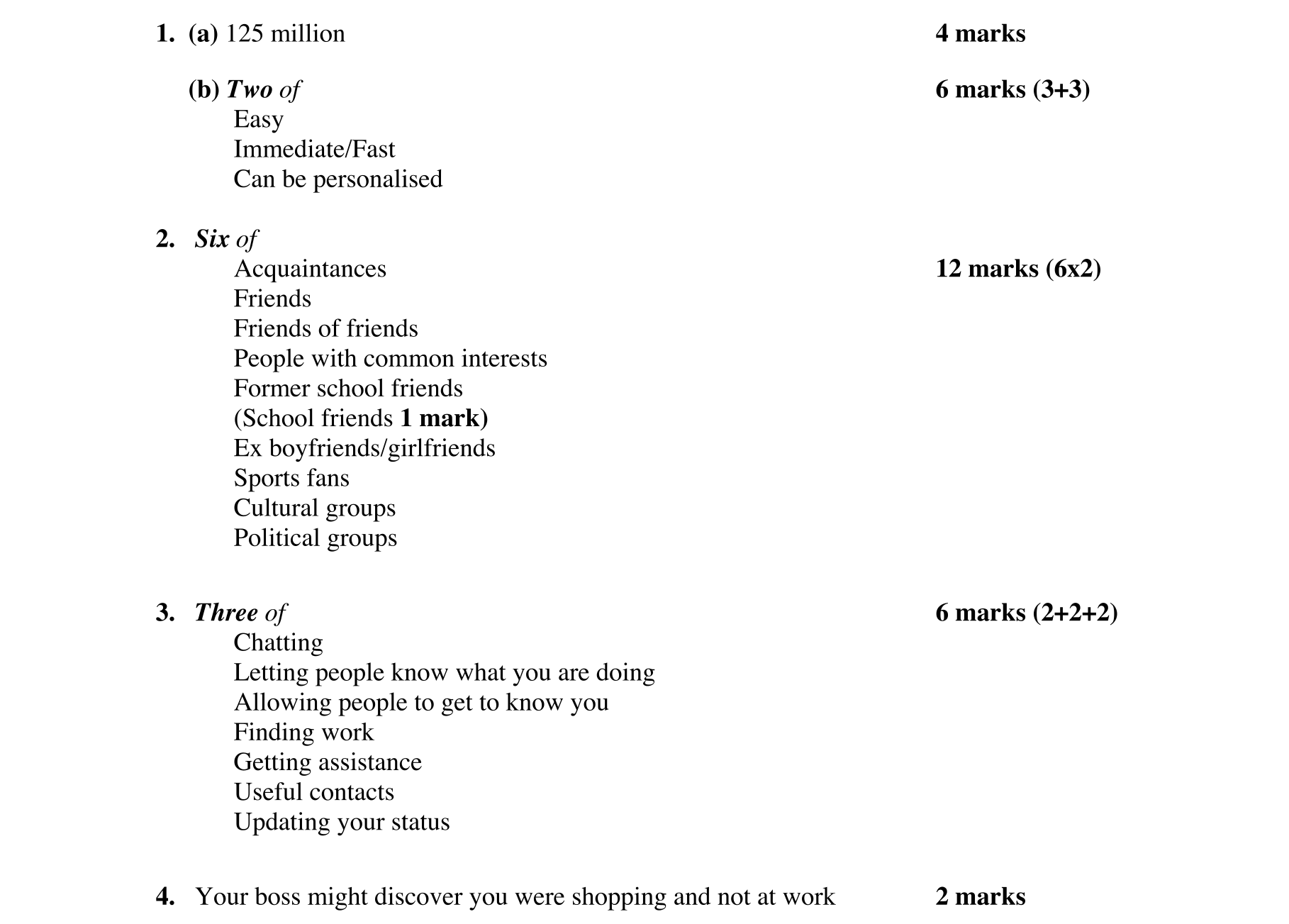 1. (a) 125 million 4 marks

(b) Two of 6 marks (3+3)
Easy
Immediate/Fast
Can be personalised

2. Six of
Acquaintances 12 marks (6x2)
Friends
Friends of friends
People with common interests
Former school friends
(School friends 1 mark)
Ex boyfriends/girlfriends
Sports fans
Cultural groups
Political groups

3. Three of 6 marks (2+2+2)
Chatting
Letting people know what you are doing
Allowing people to get to know you
Finding work
Getting assistance
Useful contacts
Updating your status

4. Your boss might discover you were shopping and not at work 2 marks